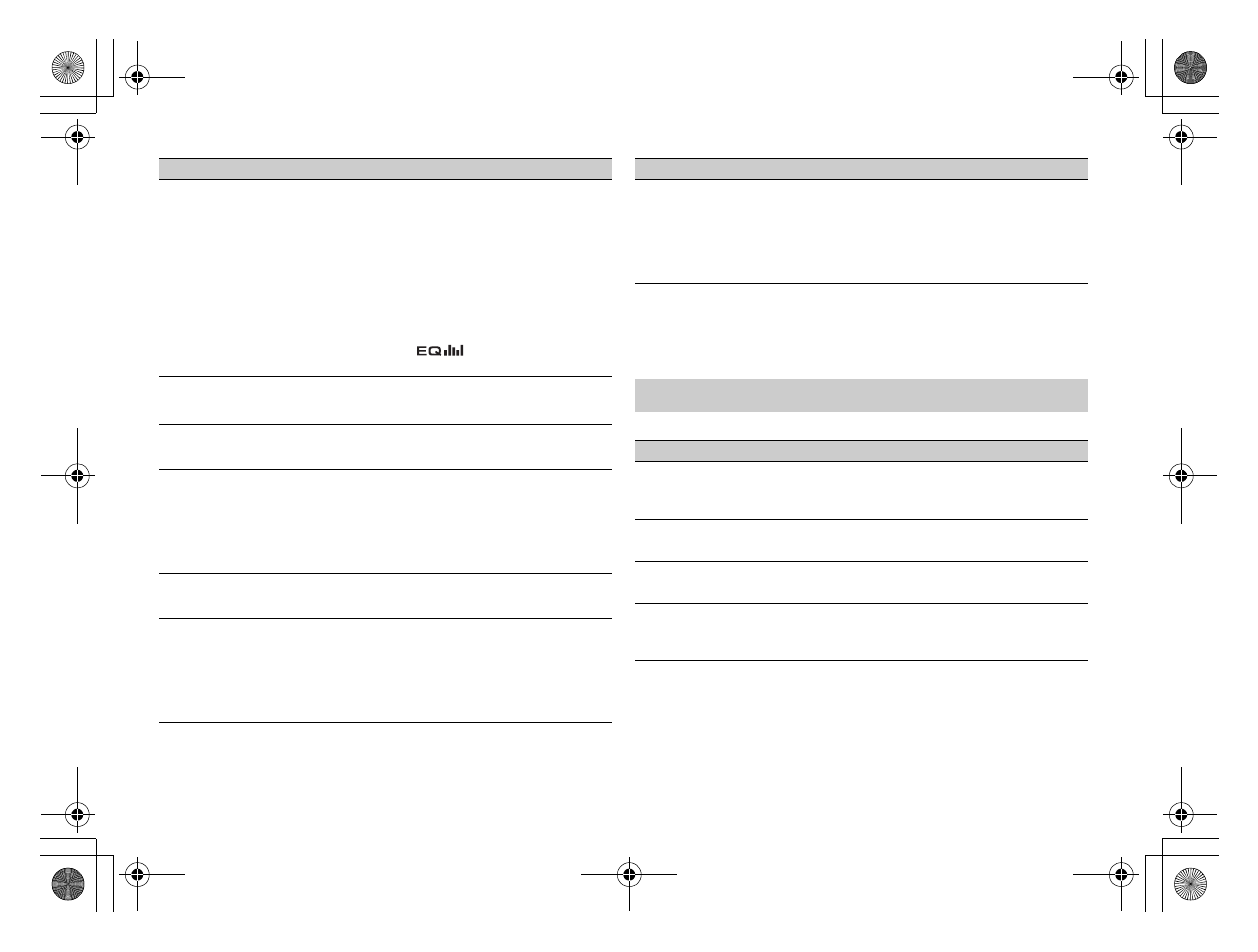 EQ